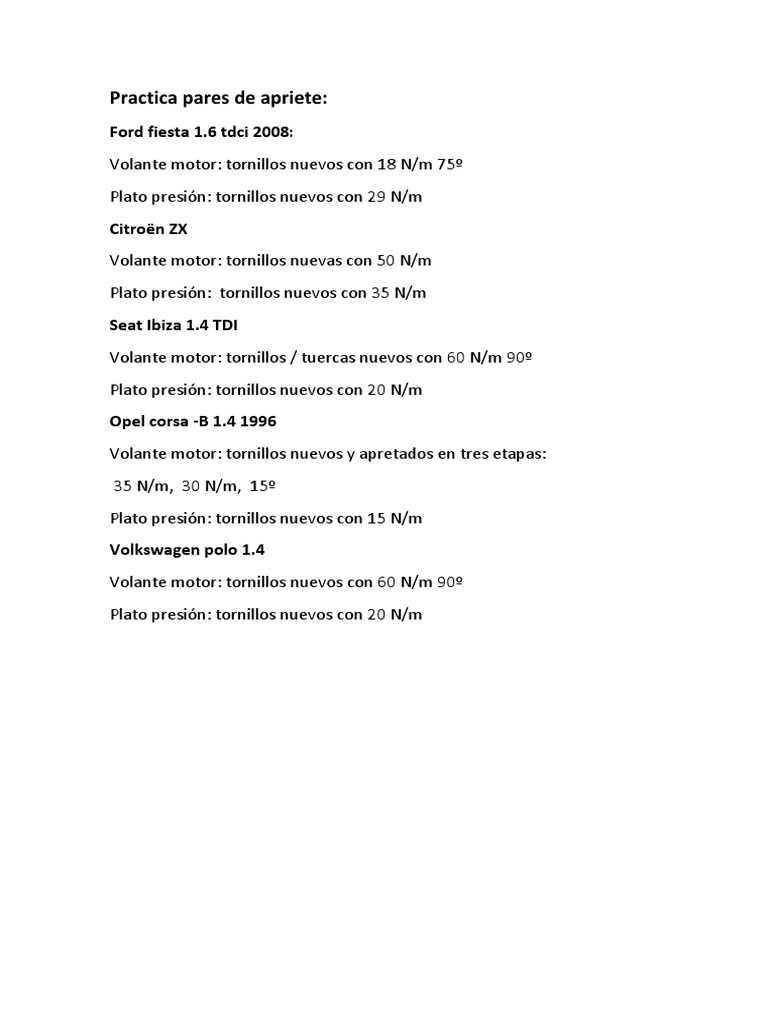 Practica pares de apriete:

Ford fiesta 1.6 tdci 2008:

Volante motor: tornillos nuevos con 18 N/m 75º

Plato presión: tornillos nuevos con 29 N/m

Citroën ZX

Volante motor: tornillos nuevas con 50 N/m

Plato presión: tornillos nuevos con 35 N/m

Seat Ibiza 1.4 TDI

Volante motor: tornillos / tuercas nuevos con 60 N/m 90º

Plato presión: tornillos nuevos con 20 N/m

Opel corsa -B 1.4 1996

Volante motor: tornillos nuevos y apretados en tres etapas:

35 N/m, 30 N/m, 15º

Plato presión: tornillos nuevos con 15 N/m

Volkswagen polo 1.4

Volante motor: tornillos nuevos con 60 N/m 90º

Plato presión: tornillos nuevos con 20 N/m